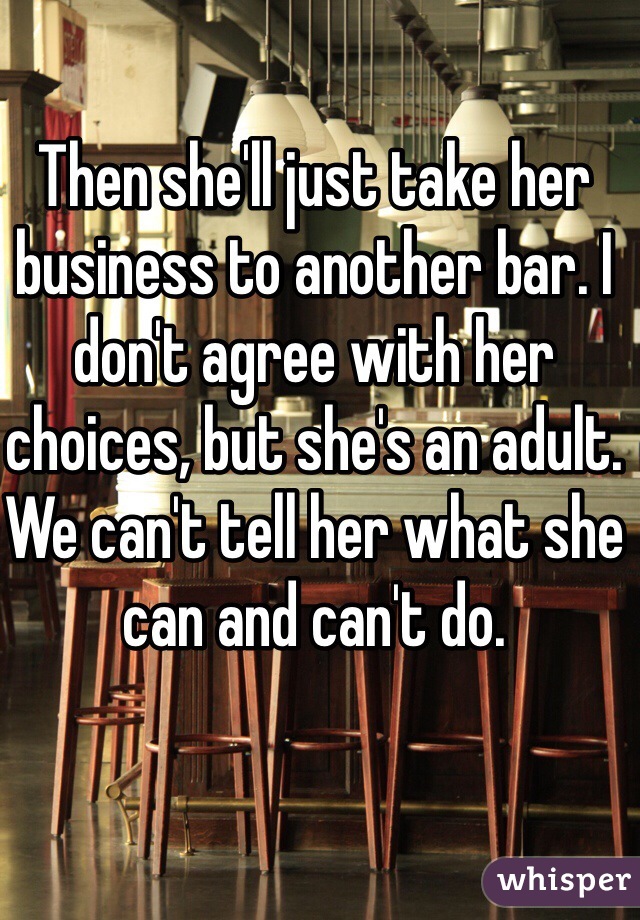 Then she'll just take her business to another bar. I don't agree with her choices, but she's an adult. We can't tell her what she can and can't do.

whisper